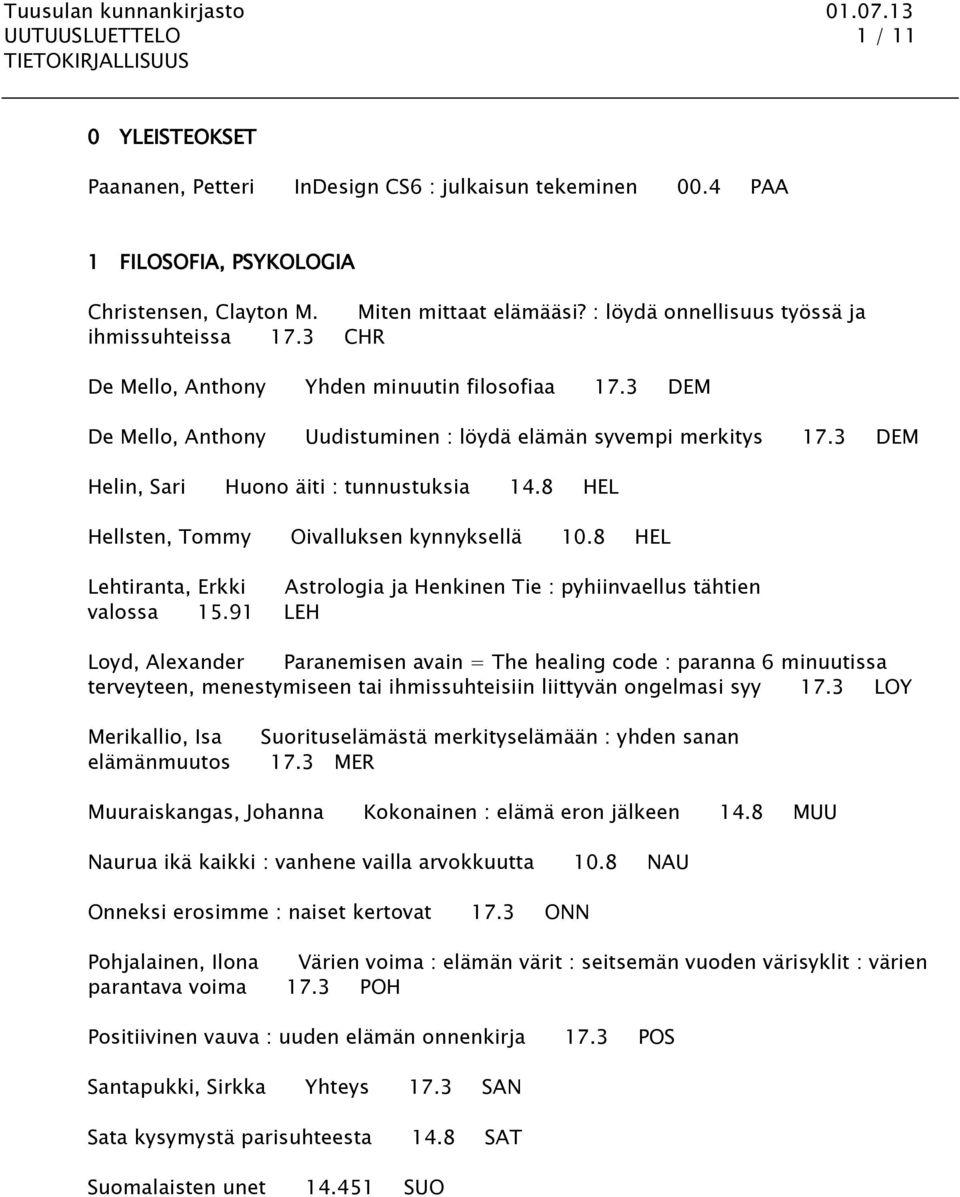 Tuusulan kunnankirjasto 01.07.13
UUTUUSLUETTELO 1 / 11
TIETOKIRJALLISUUS

0 YLEISTEOKSET

Paananen, Petteri InDesign CS6 : julkaisun tekeminen 00.4 PAA

1 FILOSOFIA, PSYKOLOGIA

Christensen, Clayton M. Miten mittaat elämääsi? : löydä onnellisuus työssä ja ihmissuhteissa 17.3 CHR

De Mello, Anthony Yhden minuutin filosofiaa 17.3 DEM

De Mello, Anthony Uudistuminen : löydä elämän syvempi merkitys 17.3 DEM

Helin, Sari Huono äiti : tunnustuksia 14.8 HEL

Hellsten, Tommy Oivalluksen kynnyksellä 10.8 HEL

Lehtiranta, Erkki Astrologia ja Henkinen Tie : pyhiinvaellus tähtien valossa 15.91 LEH

Loyd, Alexander Paranemisen avain = The healing code : paranna 6 minuutissa terveyteen, menestymiseen tai ihmissuhteisiin liittyvän ongelmasi syy 17.3 LOY

Merikallio, Isa Suorituselämästä merkityselämään : yhden sanan elämänmuutos 17.3 MER

Muuraiskangas, Johanna Kokonainen : elämä eron jälkeen 14.8 MUU

Naurua ikä kaikki : vanhene vailla arvokkuutta 10.8 NAU

Onneksi erosimme : naiset kertovat 17.3 ONN

Pohjalainen, Ilona Värien voima : elämän värit : seitsemän vuoden värisyklit : värien parantava voima 17.3 POH

Positiivinen vauva : uuden elämän onnenkirja 17.3 POS

Santapukki, Sirkka Yhteys 17.3 SAN

Sata kysymystä parisuhteesta 14.8 SAT

Suomalaisten unet 14.451 SUO